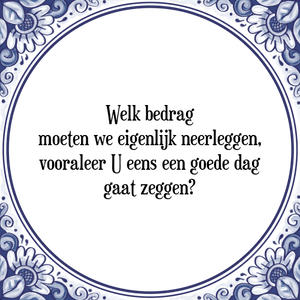 Welk bedrag
moeten we eigenlijk neerleggen,
vooraleer U eens een goede dag
gaat zeggen?